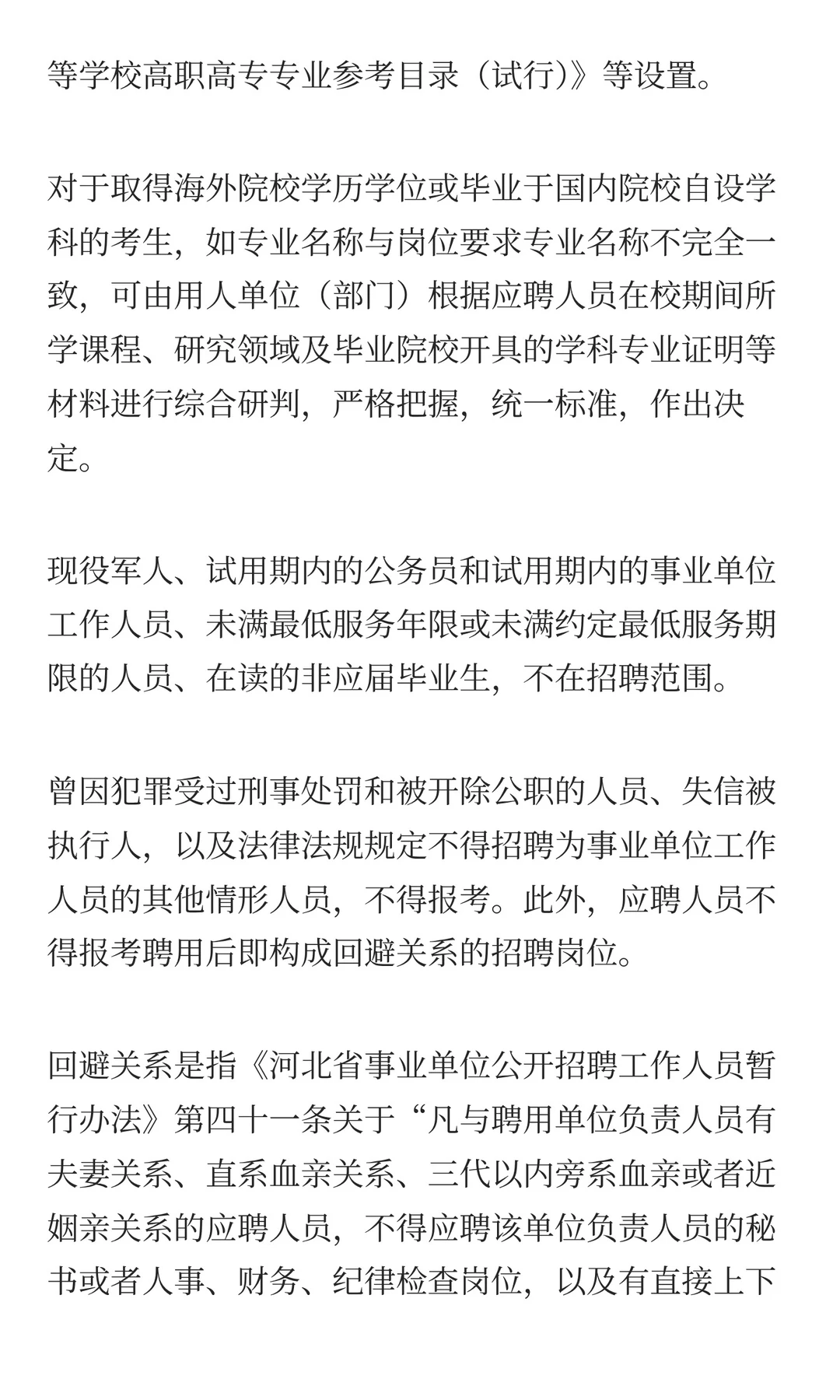 等学校高职高专专业参考目录（试行)》等设置。

对于取得海外院校学历学位或毕业于国内院校自设学科的考生，如专业名称与岗位要求专业名称不完全一致，可由用人单位（部门）根据应聘人员在校期间所学课程、研究领域及毕业院校开具的学科专业证明等材料进行综合研判，严格把握，统一标准，作出决定。

现役军人、试用期内的公务员和试用期内的事业单位工作人员、未满最低服务年限或未满约定最低服务期限的人员、在读的非应届毕业生，不在招聘范围。

曾因犯罪受过刑事处罚和被开除公职的人员、失信被执行人，以及法律法规规定不得招聘为事业单位工作人员的其他情形人员，不得报考。此外，应聘人员不得报考聘用后即构成回避关系的招聘岗位。

回避关系是指《河北省事业单位公开招聘工作人员暂行办法》第四十一条关于“凡与聘用单位负责人员有夫妻关系、直系血亲关系、三代以内旁系血亲或者近姻亲关系的应聘人员，不得应聘该单位负责人员的秘书或者人事、财务、纪律检查岗位，以及有直接上下